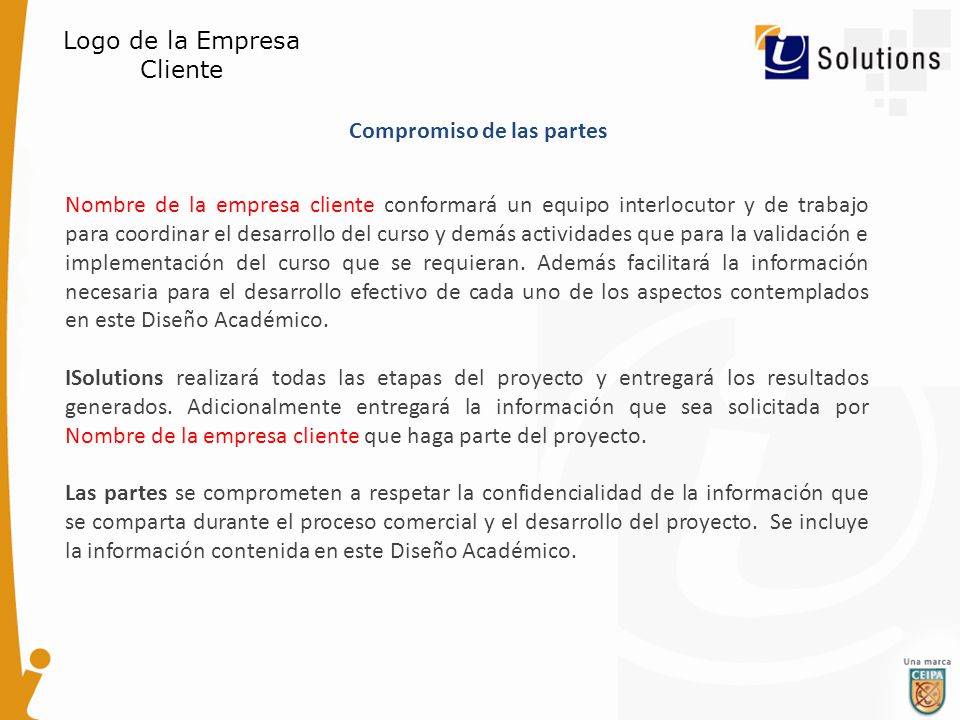 Logo de la Empresa Cliente

Solutions

Compromiso de las partes

Nombre de la empresa cliente conformará un equipo interlocutor y de trabajo para coordinar el desarrollo del curso y demás actividades que para la validación e implementación del curso que se requieran. Además facilitará la información necesaria para el desarrollo efectivo de cada uno de los aspectos contemplados en este Diseño Académico.

ISolutions realizará todas las etapas del proyecto y entregará los resultados generados. Adicionalmente entregará la información que sea solicitada por Nombre de la empresa cliente que haga parte del proyecto.

Las partes se comprometen a respetar la confidencialidad de la información que se comparta durante el proceso comercial y el desarrollo del proyecto. Se incluye la información contenida en este Diseño Académico.

Una marca
CEIPA